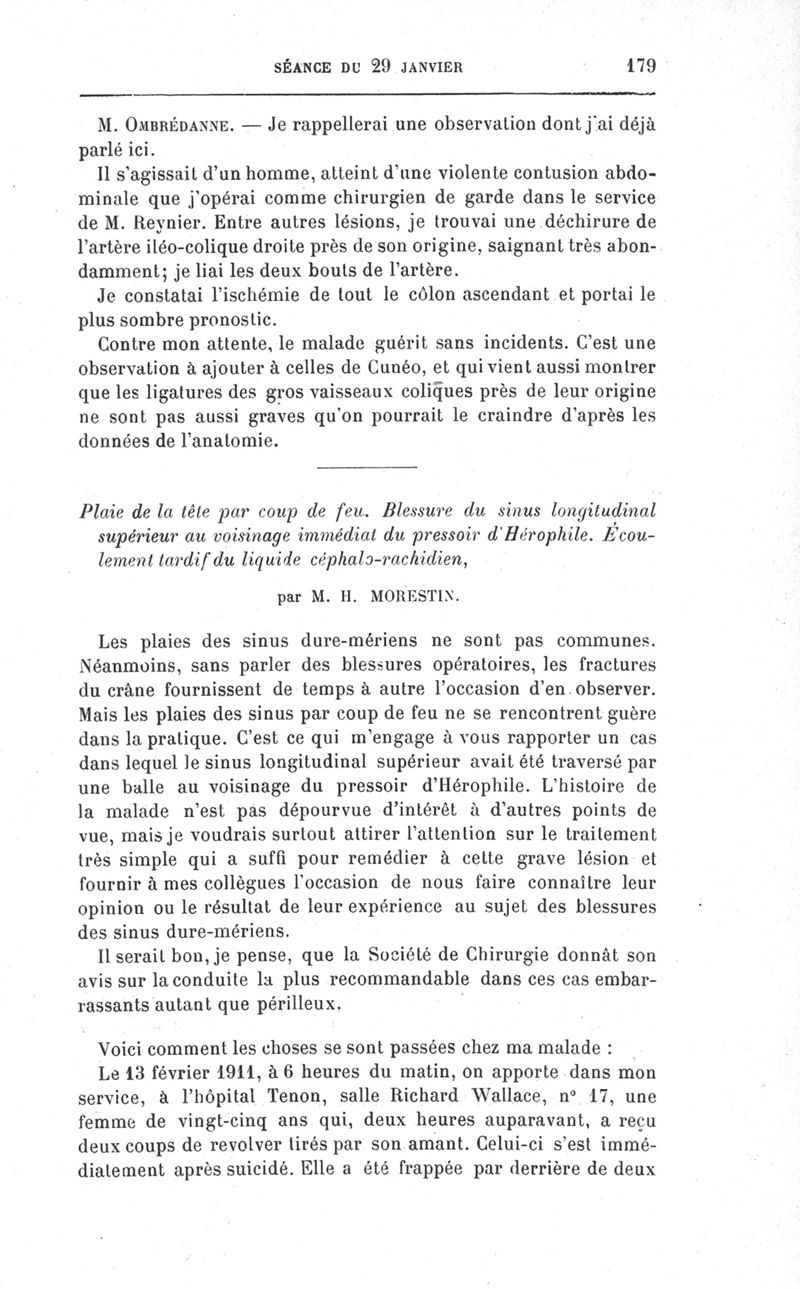 SÉANCE DU 29 JANVIER 179

M. Ombrédanne. — Je rappellerai une observation dont j'ai déjà parlé ici.

Il s'agissait d'un homme, atteint d'une violente contusion abdominale que j'opérai comme chirurgien de garde dans le service de M. Reynier. Entre autres lésions, je trouvai une déchirure de l'artère iléo-colique droite près de son origine, saignant très abondamment; je liai les deux bouts de l'artère.

Je constatai l'ischémie de tout le côlon ascendant et portai le plus sombre pronostic.

Contre mon attente, le malade guérit sans incidents. C'est une observation à ajouter à celles de Cunéo, et qui vient aussi montrer que les ligatures des gros vaisseaux coliques près de leur origine ne sont pas aussi graves qu'on pourrait le craindre d'après les données de l'anatomie.

Plaie de la tête par coup de feu. Blessure du sinus longitudinal supérieur au voisinage immédiat du pressoir d'Hérophile. Écoulement tardif du liquide céphalo-rachidien,

par M. H. MORESTIN.

Les plaies des sinus dure-mériens ne sont pas communes. Néanmoins, sans parler des blessures opératoires, les fractures du crâne fournissent de temps à autre l'occasion d'en observer. Mais les plaies des sinus par coup de feu ne se rencontrent guère dans la pratique. C'est ce qui m'engage à vous rapporter un cas dans lequel le sinus longitudinal supérieur avait été traversé par une balle au voisinage du pressoir d'Hérophile. L'histoire de la malade n'est pas dépourvue d'intérêt à d'autres points de vue, mais je voudrais surtout attirer l'attention sur le traitement très simple qui a suffi pour remédier à cette grave lésion et fournir à mes collègues l'occasion de nous faire connaître leur opinion ou le résultat de leur expérience au sujet des blessures des sinus dure-mériens.

Il serait bon, je pense, que la Société de Chirurgie donnât son avis sur la conduite la plus recommandable dans ces cas embarrassants autant que périlleux.

Voici comment les choses se sont passées chez ma malade :

Le 13 février 1911, à 6 heures du matin, on apporte dans mon service, à l'hôpital Tenon, salle Richard Wallace, n° 17, une femme de vingt-cinq ans qui, deux heures auparavant, a reçu deux coups de revolver tirés par son amant. Celui-ci s'est immédiatement après suicidé. Elle a été frappée par derrière de deux